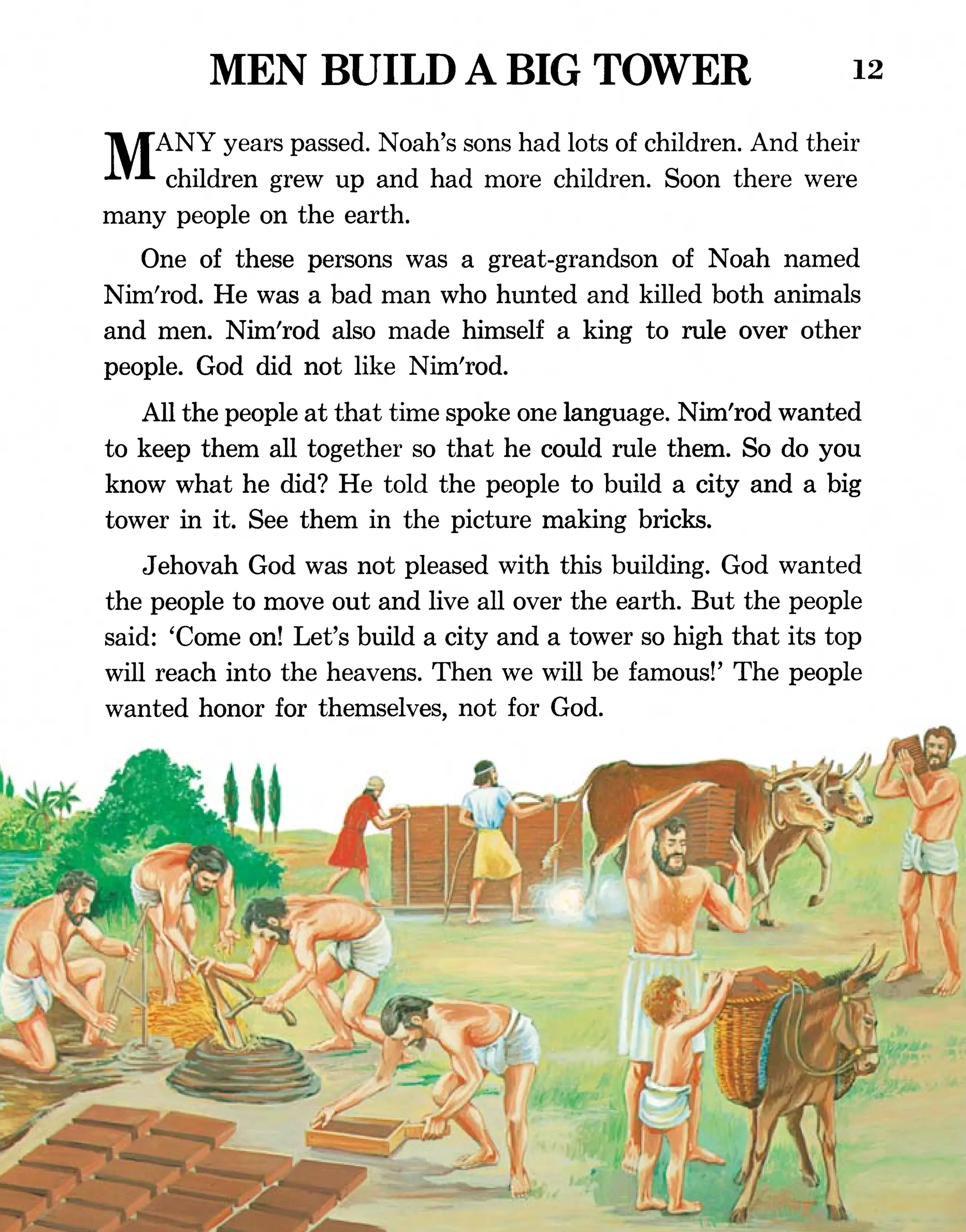 MEN BUILD A BIG TOWER 12

MANY years passed. Noah's sons had lots of children. And their children grew up and had more children. Soon there were many people on the earth.

One of these persons was a great-grandson of Noah named Nim′rod. He was a bad man who hunted and killed both animals and men. Nim′rod also made himself a king to rule over other people. God did not like Nim′rod.

All the people at that time spoke one language. Nim′rod wanted to keep them all together so that he could rule them. So do you know what he did? He told the people to build a city and a big tower in it. See them in the picture making bricks.

Jehovah God was not pleased with this building. God wanted the people to move out and live all over the earth. But the people said: 'Come on! Let's build a city and a tower so high that its top will reach into the heavens. Then we will be famous!' The people wanted honor for themselves, not for God.